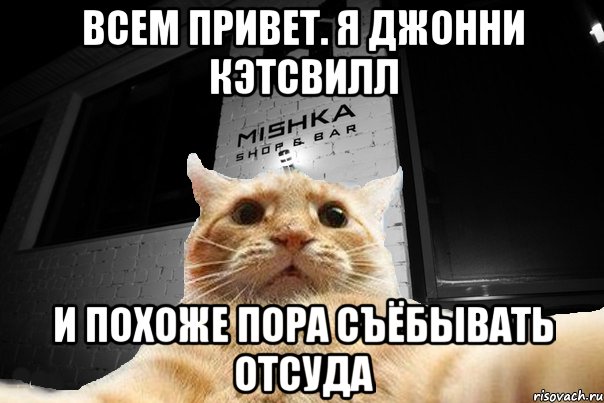 ВСЕМ ПРИВЕТ. Я ДЖОННИ КЭТСВИЛЛ

MISHKA
SHOP & BAR

И ПОХОЖЕ ПОРА СЪЁБЫВАТЬ ОТСУДА

risovach.ru